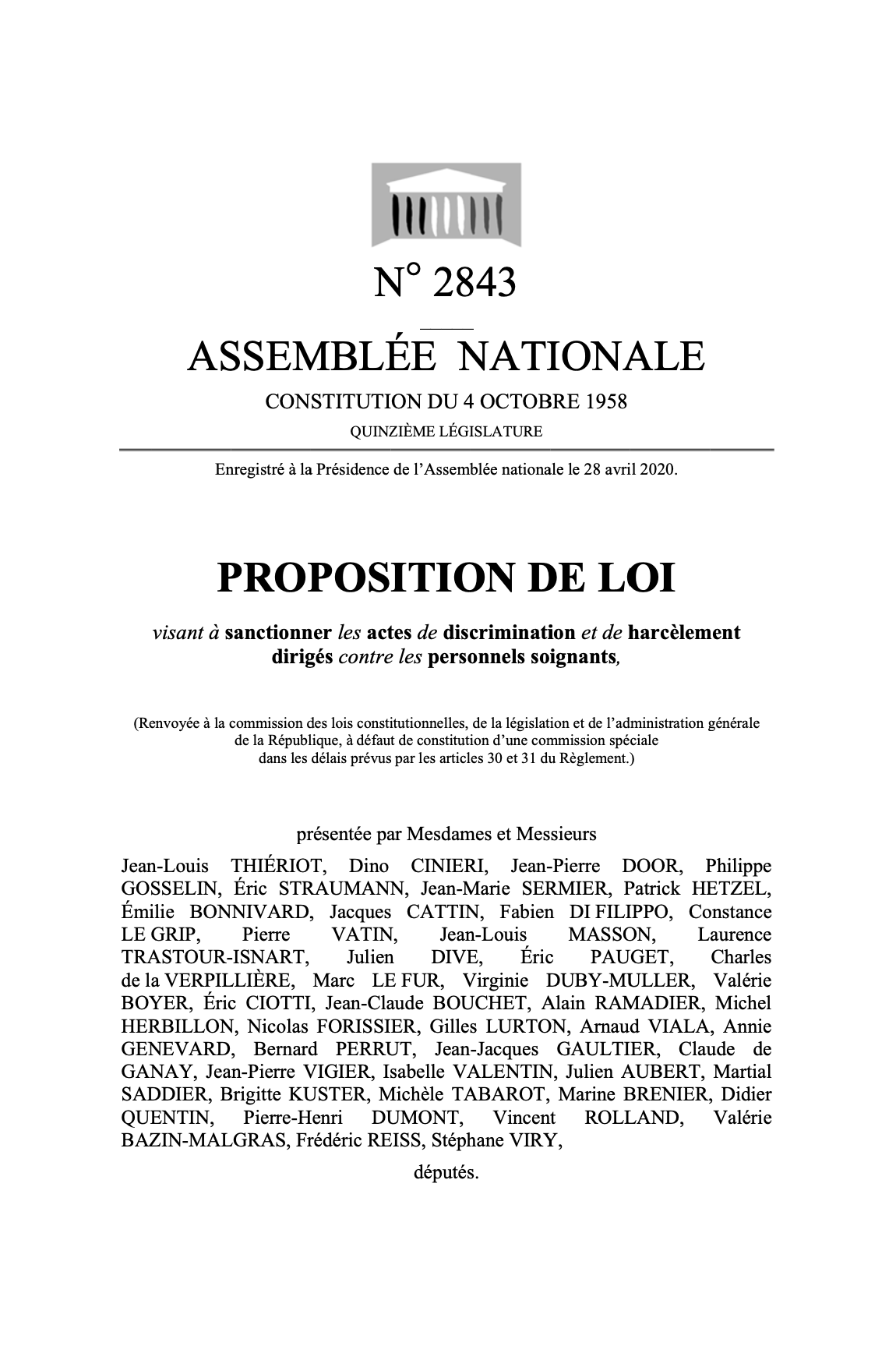 N° 2843

ASSEMBLÉE NATIONALE

CONSTITUTION DU 4 OCTOBRE 1958

QUINZIÈME LÉGISLATURE

Enregistré à la Présidence de l'Assemblée nationale le 28 avril 2020.

PROPOSITION DE LOI

visant à sanctionner les actes de discrimination et de harcèlement dirigés contre les personnels soignants,

(Renvoyée à la commission des lois constitutionnelles, de la législation et de l'administration générale de la République, à défaut de constitution d'une commission spéciale dans les délais prévus par les articles 30 et 31 du Règlement.)

présentée par Mesdames et Messieurs

Jean-Louis THIÉRIOT, Dino CINIERI, Jean-Pierre DOOR, Philippe GOSSELIN, Éric STRAUMANN, Jean-Marie SERMIER, Patrick HETZEL, Émilie BONNIVARD, Jacques CATTIN, Fabien DI FILIPPO, Constance LE GRIP, Pierre VATIN, Jean-Louis MASSON, Laurence TRASTOUR-ISNART, Julien DIVE, Éric PAUGET, Charles de la VERPILLIÈRE, Marc LE FUR, Virginie DUBY-MULLER, Valérie BOYER, Éric CIOTTI, Jean-Claude BOUCHET, Alain RAMADIER, Michel HERBILLON, Nicolas FORISSIER, Gilles LURTON, Arnaud VIALA, Annie GENEVARD, Bernard PERRUT, Jean-Jacques GAULTIER, Claude de GANAY, Jean-Pierre VIGIER, Isabelle VALENTIN, Julien AUBERT, Martial SADDIER, Brigitte KUSTER, Michèle TABAROT, Marine BRENIER, Didier QUENTIN, Pierre-Henri DUMONT, Vincent ROLLAND, Valérie BAZIN-MALGRAS, Frédéric REISS, Stéphane VIRY,

députés.